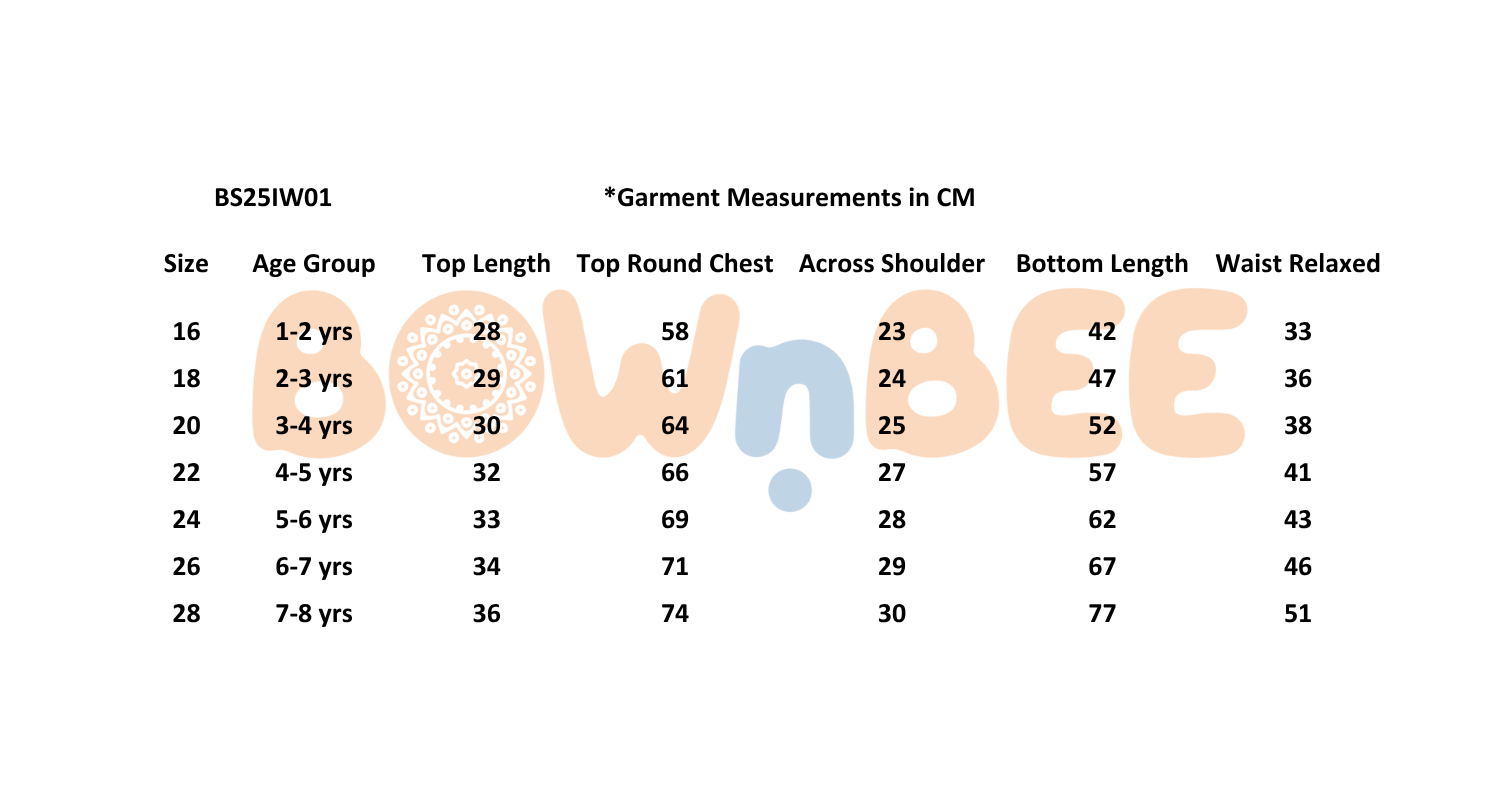 BS25IW01

*Garment Measurements in CM

| Size | Age Group | Top Length | Top Round Chest | Across Shoulder | Bottom Length | Waist Relaxed |
|---|---|---|---|---|---|---|
| 16 | 1-2 yrs | 28 | 58 | 23 | 42 | 33 |
| 18 | 2-3 yrs | 29 | 61 | 24 | 47 | 36 |
| 20 | 3-4 yrs | 30 | 64 | 25 | 52 | 38 |
| 22 | 4-5 yrs | 32 | 66 | 27 | 57 | 41 |
| 24 | 5-6 yrs | 33 | 69 | 28 | 62 | 43 |
| 26 | 6-7 yrs | 34 | 71 | 29 | 67 | 46 |
| 28 | 7-8 yrs | 36 | 74 | 30 | 77 | 51 |

BOWnBEE